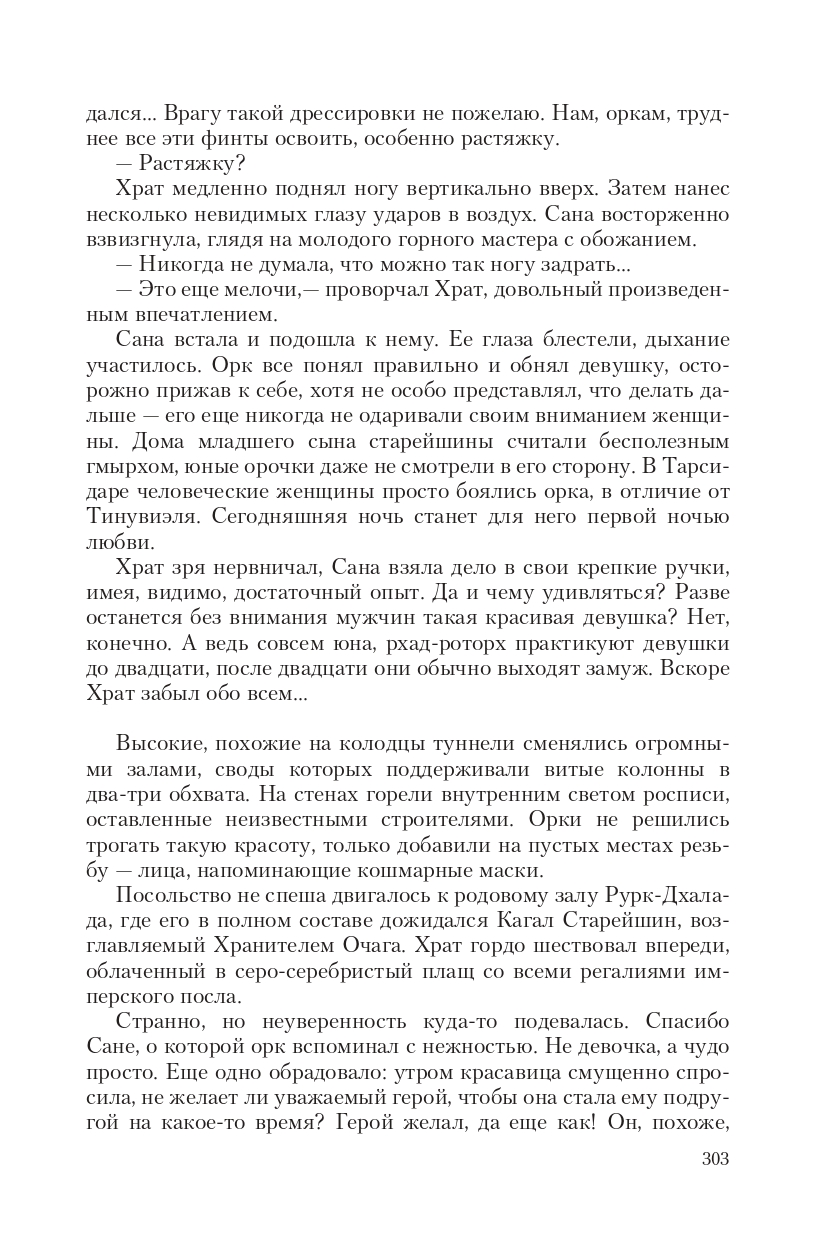 дался... Врагу такой дрессировки не пожелаю. Нам, оркам, труднее все эти финты освоить, особенно растяжку.

— Растяжку?

Храт медленно поднял ногу вертикально вверх. Затем нанес несколько невидимых глазу ударов в воздух. Сана восторженно взвизгнула, глядя на молодого горного мастера с обожанием.

— Никогда не думала, что можно так ногу задрать...

— Это еще мелочи,— проворчал Храт, довольный произведенным впечатлением.

Сана встала и подошла к нему. Ее глаза блестели, дыхание участилось. Орк все понял правильно и обнял девушку, осторожно прижав к себе, хотя не особо представлял, что делать дальше — его еще никогда не одаривали своим вниманием женщины. Дома младшего сына старейшины считали бесполезным гмырхом, юные орочки даже не смотрели в его сторону. В Тарсидаре человеческие женщины просто боялись орка, в отличие от Тинувиэля. Сегодняшняя ночь станет для него первой ночью любви.

Храт зря нервничал, Сана взяла дело в свои крепкие ручки, имея, видимо, достаточный опыт. Да и чему удивляться? Разве останется без внимания мужчин такая красивая девушка? Нет, конечно. А ведь совсем юна, рхад-роторх практикуют девушки до двадцати, после двадцати они обычно выходят замуж. Вскоре Храт забыл обо всем...

Высокие, похожие на колодцы туннели сменялись огромными залами, своды которых поддерживали витые колонны в два-три обхвата. На стенах горели внутренним светом росписи, оставленные неизвестными строителями. Орки не решились трогать такую красоту, только добавили на пустых местах резьбу — лица, напоминающие кошмарные маски.

Посольство не спеша двигалось к родовому залу Рурк-Дхалада, где его в полном составе дожидался Кагал Старейшин, возглавляемый Хранителем Очага. Храт гордо шествовал впереди, облаченный в серо-серебристый плащ со всеми регалиями имперского посла.

Странно, но неуверенность куда-то подевалась. Спасибо Сане, о которой орк вспоминал с нежностью. Не девочка, а чудо просто. Еще одно обрадовало: утром красавица смущенно спросила, не желает ли уважаемый герой, чтобы она стала ему подругой на какое-то время? Герой желал, да еще как! Он, похоже,

303